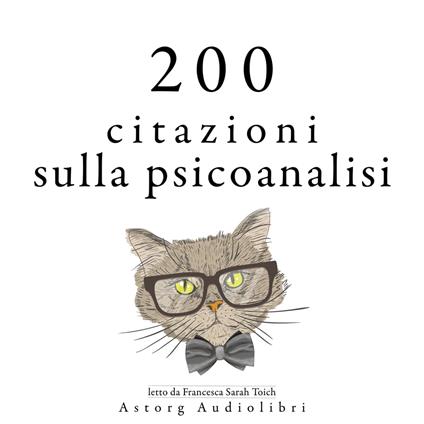 200
citazioni
sulla psicoanalisi

letto da Francesca Sarah Toich
Astorg Audiolibri